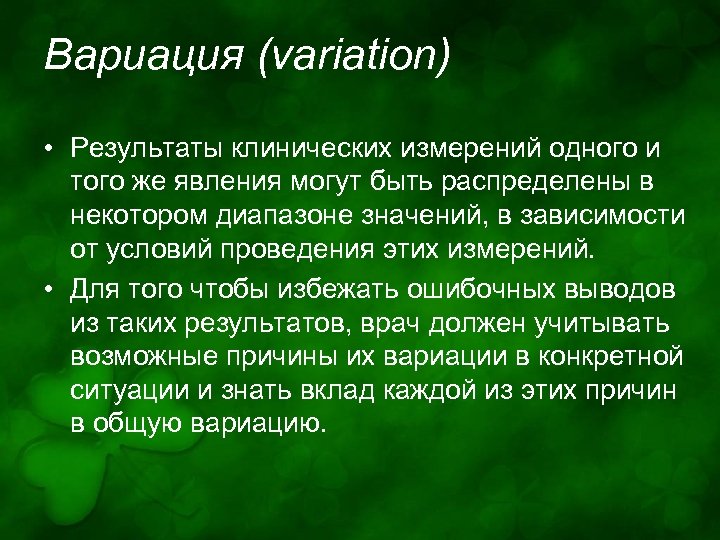 Вариация (variation)

• Результаты клинических измерений одного и того же явления могут быть распределены в некотором диапазоне значений, в зависимости от условий проведения этих измерений.

• Для того чтобы избежать ошибочных выводов из таких результатов, врач должен учитывать возможные причины их вариации в конкретной ситуации и знать вклад каждой из этих причин в общую вариацию.